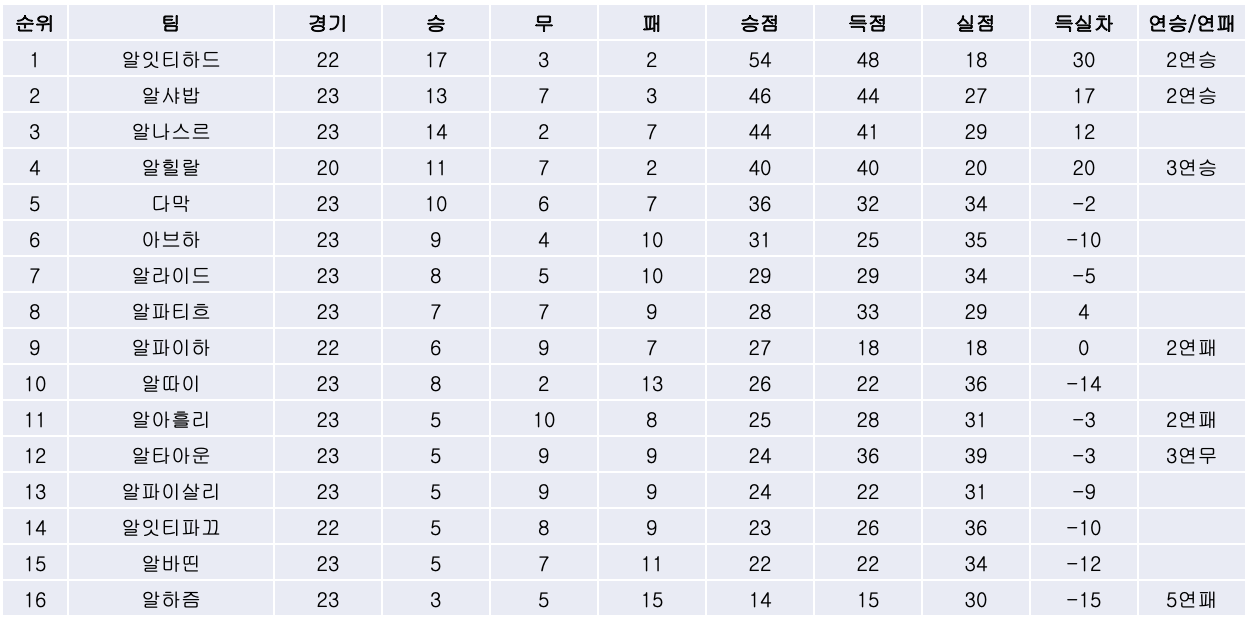 | 순위 | 팀 | 경기 | 승 | 무 | 패 | 승점 | 득점 | 실점 | 득실차 | 연승/연패 |
|---|---|---|---|---|---|---|---|---|---|---|
| 1 | 알잇티하드 | 22 | 17 | 3 | 2 | 54 | 48 | 18 | 30 | 2연승 |
| 2 | 알샤밥 | 23 | 13 | 7 | 3 | 46 | 44 | 27 | 17 | 2연승 |
| 3 | 알나스르 | 23 | 14 | 2 | 7 | 44 | 41 | 29 | 12 | |
| 4 | 알힐랄 | 20 | 11 | 7 | 2 | 40 | 40 | 20 | 20 | 3연승 |
| 5 | 다막 | 23 | 10 | 6 | 7 | 36 | 32 | 34 | -2 | |
| 6 | 아브하 | 23 | 9 | 4 | 10 | 31 | 25 | 35 | -10 | |
| 7 | 알라이드 | 23 | 8 | 5 | 10 | 29 | 29 | 34 | -5 | |
| 8 | 알파티흐 | 23 | 7 | 7 | 9 | 28 | 33 | 29 | 4 | |
| 9 | 알파이하 | 22 | 6 | 9 | 7 | 27 | 18 | 18 | 0 | 2연패 |
| 10 | 알따이 | 23 | 8 | 2 | 13 | 26 | 22 | 36 | -14 | |
| 11 | 알아흘리 | 23 | 5 | 10 | 8 | 25 | 28 | 31 | -3 | 2연패 |
| 12 | 알타아운 | 23 | 5 | 9 | 9 | 24 | 36 | 39 | -3 | 3연무 |
| 13 | 알파이살리 | 23 | 5 | 9 | 9 | 24 | 22 | 31 | -9 | |
| 14 | 알잇티파끄 | 22 | 5 | 8 | 9 | 23 | 26 | 36 | -10 | |
| 15 | 알바띤 | 23 | 5 | 7 | 11 | 22 | 22 | 34 | -12 | |
| 16 | 알하즘 | 23 | 3 | 5 | 15 | 14 | 15 | 30 | -15 | 5연패 |